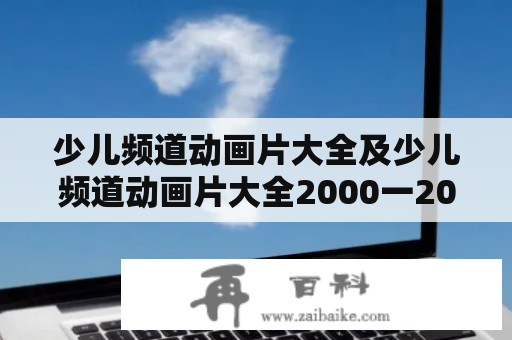 少儿频道动画片大全及少儿频道动画片大全2000一20

再 百科
www.zaibaike.com